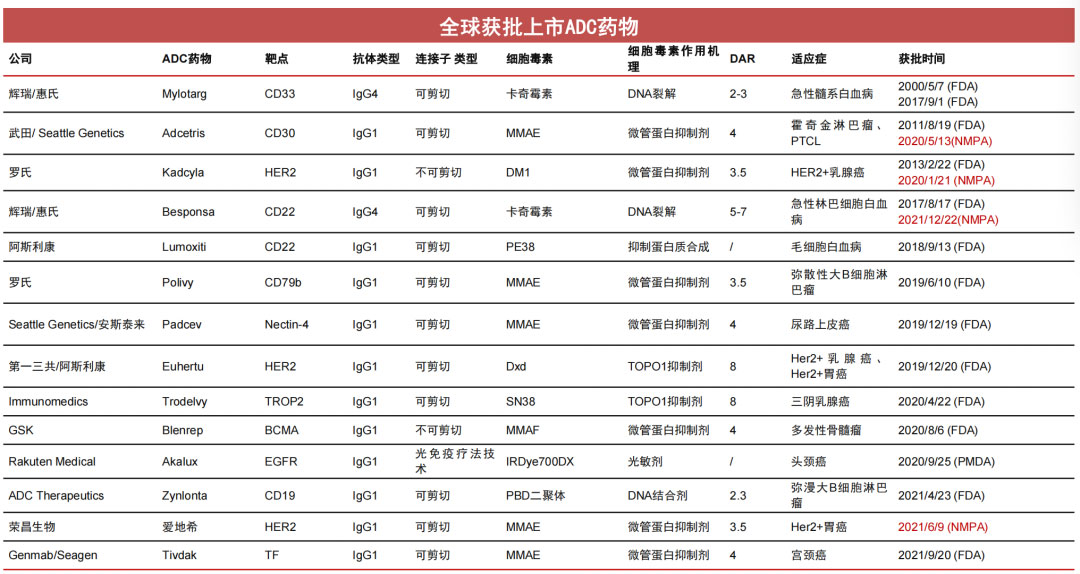 全球获批上市ADC药物

| 公司 | ADC药物 | 靶点 | 抗体类型 | 连接子 类型 | 细胞毒素 | 细胞毒素作用机理 | DAR | 适应症 | 获批时间 |
|---|---|---|---|---|---|---|---|---|---|
| 辉瑞/惠氏 | Mylotarg | CD33 | IgG4 | 可剪切 | 卡奇霉素 | DNA裂解 | 2-3 | 急性髓系白血病 | 2000/5/7 (FDA) 2017/9/1 (FDA) |
| 武田/ Seattle Genetics | Adcetris | CD30 | IgG1 | 可剪切 | MMAE | 微管蛋白抑制剂 | 4 | 霍奇金淋巴瘤、PTCL | 2011/8/19 (FDA) 2020/5/13(NMPA) |
| 罗氏 | Kadcyla | HER2 | IgG1 | 不可剪切 | DM1 | 微管蛋白抑制剂 | 3.5 | HER2+乳腺癌 | 2013/2/22 (FDA) 2020/1/21 (NMPA) |
| 辉瑞/惠氏 | Besponsa | CD22 | IgG4 | 可剪切 | 卡奇霉素 | DNA裂解 | 5-7 | 急性林巴细胞白血病 | 2017/8/17 (FDA) 2021/12/22(NMPA) |
| 阿斯利康 | Lumoxiti | CD22 | IgG1 | 可剪切 | PE38 | 抑制蛋白质合成 | / | 毛细胞白血病 | 2018/9/13 (FDA) |
| 罗氏 | Polivy | CD79b | IgG1 | 可剪切 | MMAE | 微管蛋白抑制剂 | 3.5 | 弥散性大B细胞淋巴瘤 | 2019/6/10 (FDA) |
| Seattle Genetics/安斯泰来 | Padcev | Nectin-4 | IgG1 | 可剪切 | MMAE | 微管蛋白抑制剂 | 4 | 尿路上皮癌 | 2019/12/19 (FDA) |
| 第一三共/阿斯利康 | Euhertu | HER2 | IgG1 | 可剪切 | Dxd | TOPO1抑制剂 | 8 | Her2+乳腺癌、Her2+胃癌 | 2019/12/20 (FDA) |
| Immunomedics | Trodelvy | TROP2 | IgG1 | 可剪切 | SN38 | TOPO1抑制剂 | 8 | 三阴乳腺癌 | 2020/4/22 (FDA) |
| GSK | Blenrep | BCMA | IgG1 | 不可剪切 | MMAF | 微管蛋白抑制剂 | 4 | 多发性骨髓瘤 | 2020/8/6 (FDA) |
| Rakuten Medical | Akalux | EGFR | IgG1 | 光免疫疗法技术 | IRDye700DX | 光敏剂 | / | 头颈癌 | 2020/9/25 (PMDA) |
| ADC Therapeutics | Zynlonta | CD19 | IgG1 | 可剪切 | PBD二聚体 | DNA结合剂 | 2.3 | 弥漫大B细胞淋巴瘤 | 2021/4/23 (FDA) |
| 荣昌生物 | 爱地希 | HER2 | IgG1 | 可剪切 | MMAE | 微管蛋白抑制剂 | 3.5 | Her2+胃癌 | 2021/6/9 (NMPA) |
| Genmab/Seagen | Tivdak | TF | IgG1 | 可剪切 | MMAE | 微管蛋白抑制剂 | 4 | 宫颈癌 | 2021/9/20 (FDA) |